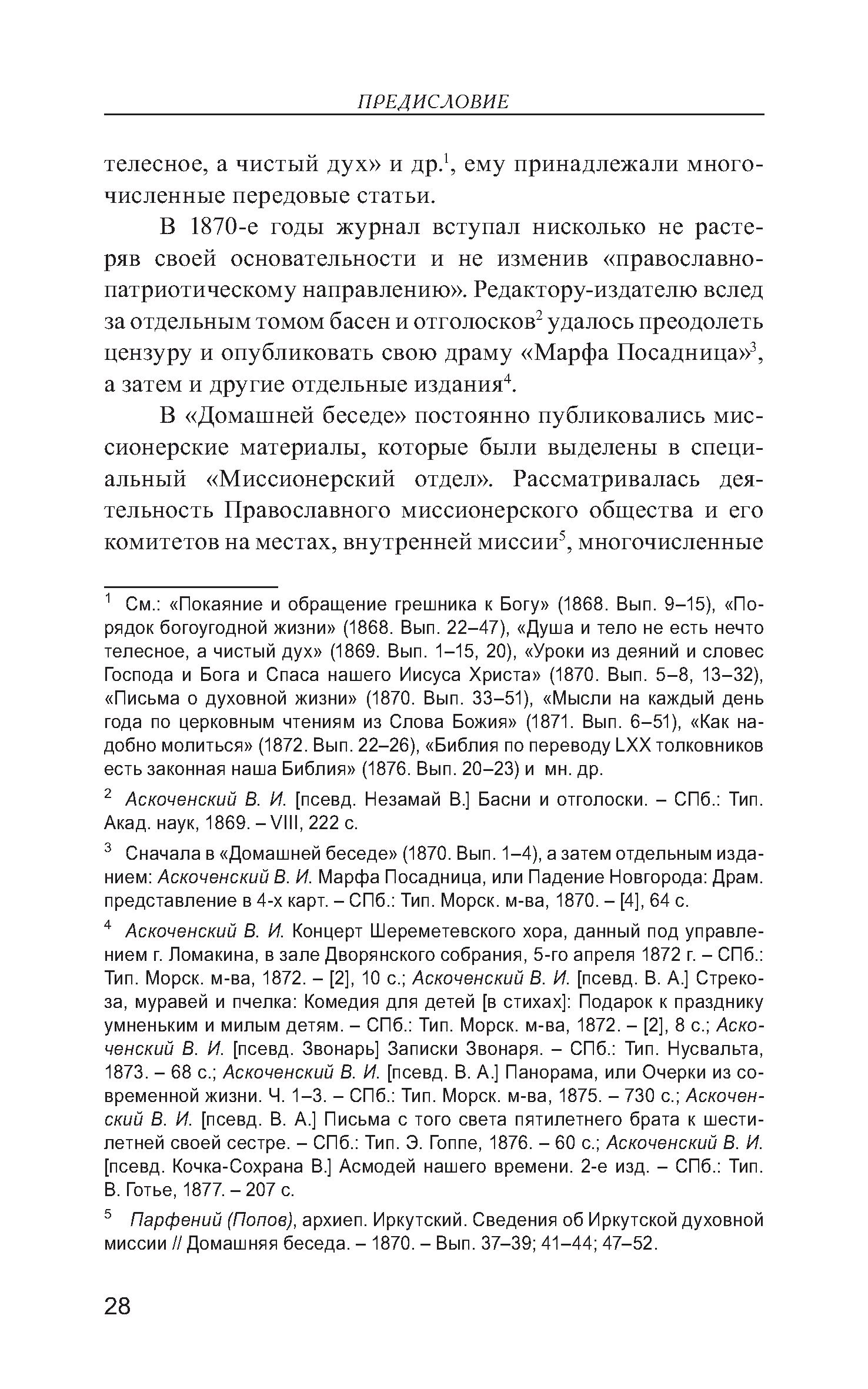 ПРЕДИСЛОВИЕ

телесное, а чистый дух» и др.$^1$, ему принадлежали многочисленные передовые статьи.

В 1870-е годы журнал вступал нисколько не растеряв своей основательности и не изменив «православно-патриотическому направлению». Редактору-издателю вслед за отдельным томом басен и отголосков$^2$ удалось преодолеть цензуру и опубликовать свою драму «Марфа Посадница»$^3$, а затем и другие отдельные издания$^4$.

В «Домашней беседе» постоянно публиковались миссионерские материалы, которые были выделены в специальный «Миссионерский отдел». Рассматривалась деятельность Православного миссионерского общества и его комитетов на местах, внутренней миссии$^5$, многочисленные

$^1$ См.: «Покаяние и обращение грешника к Богу» (1868. Вып. 9–15), «Порядок богоугодной жизни» (1868. Вып. 22–47), «Душа и тело не есть нечто телесное, а чистый дух» (1869. Вып. 1–15, 20), «Уроки из деяний и словес Господа и Бога и Спаса нашего Иисуса Христа» (1870. Вып. 5–8, 13–32), «Письма о духовной жизни» (1870. Вып. 33–51), «Мысли на каждый день года по церковным чтениям из Слова Божия» (1871. Вып. 6–51), «Как надобно молиться» (1872. Вып. 22–26), «Библия по переводу LXX толковников есть законная наша Библия» (1876. Вып. 20–23) и мн. др.

$^2$ Аскоченский В. И. [псевд. Незамай В.] Басни и отголоски. – СПб.: Тип. Акад. наук, 1869. – VIII, 222 с.

$^3$ Сначала в «Домашней беседе» (1870. Вып. 1–4), а затем отдельным изданием: Аскоченский В. И. Марфа Посадница, или Падение Новгорода: Драм. представление в 4-х карт. – СПб.: Тип. Морск. м-ва, 1870. – [4], 64 с.

$^4$ Аскоченский В. И. Концерт Шереметевского хора, данный под управлением г. Ломакина, в зале Дворянского собрания, 5-го апреля 1872 г. – СПб.: Тип. Морск. м-ва, 1872. – [2], 10 с.; Аскоченский В. И. [псевд. В. А.] Стрекоза, муравей и пчелка: Комедия для детей [в стихах]: Подарок к празднику умненьким и милым детям. – СПб.: Тип. Морск. м-ва, 1872. – [2], 8 с.; Аскоченский В. И. [псевд. Звонарь] Записки Звонаря. – СПб.: Тип. Нусвальта, 1873. – 68 с.; Аскоченский В. И. [псевд. В. А.] Панорама, или Очерки из современной жизни. Ч. 1–3. – СПб.: Тип. Морск. м-ва, 1875. – 730 с.; Аскоченский В. И. [псевд. В. А.] Письма с того света пятилетнего брата к шестилетней своей сестре. – СПб.: Тип. Э. Гоппе, 1876. – 60 с.; Аскоченский В. И. [псевд. Кочка-Сохрана В.] Асмодей нашего времени. 2-е изд. – СПб.: Тип. В. Готье, 1877. – 207 с.

$^5$ Парфений (Попов), архиеп. Иркутский. Сведения об Иркутской духовной миссии // Домашняя беседа. – 1870. – Вып. 37–39; 41–44; 47–52.

28